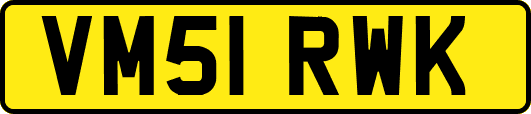 VM51 RWK